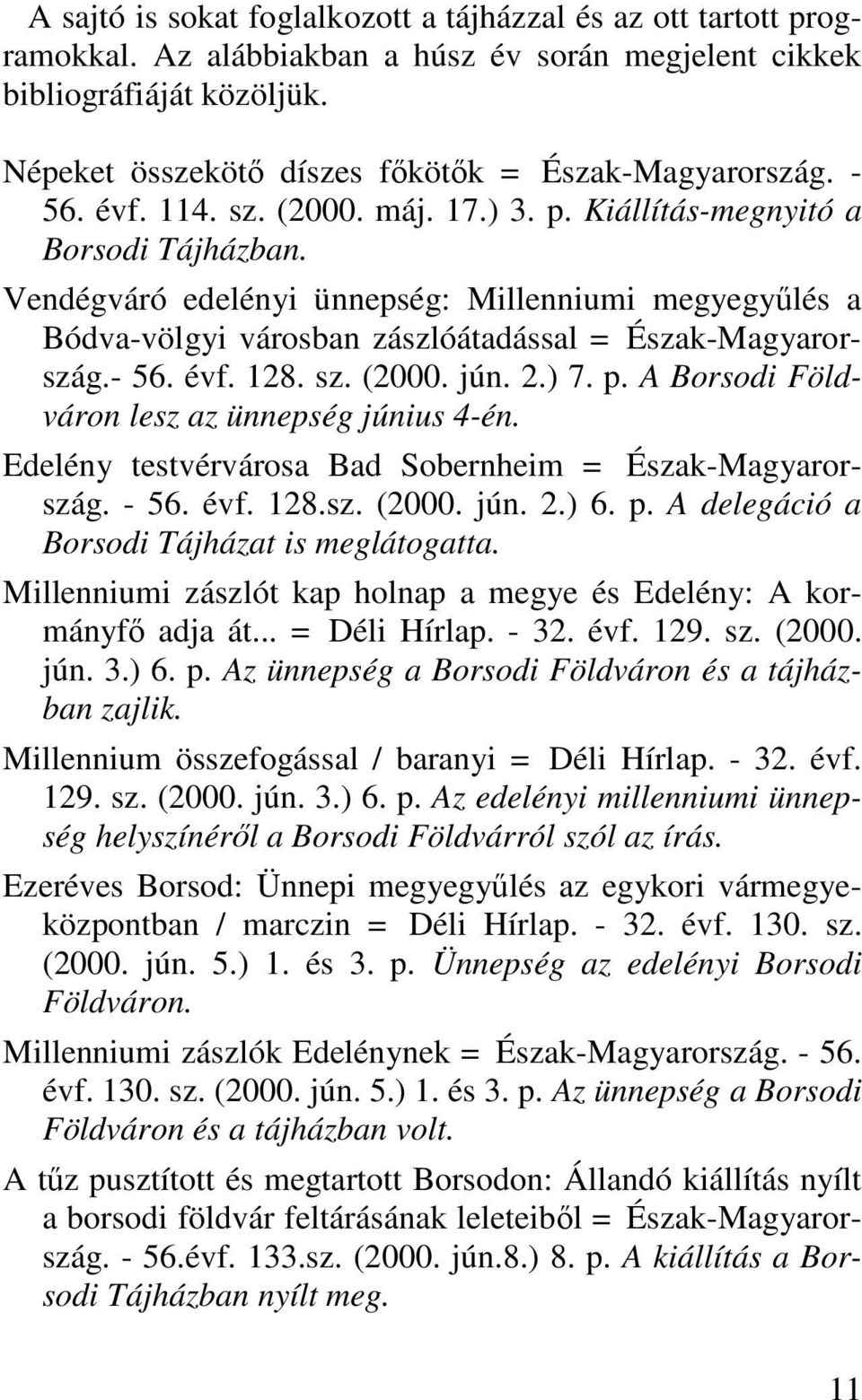 A sajtó is sokat foglalkozott a tájházzal és az ott tartott programokkal. Az alábbiakban a húsz év során megjelent cikkek bibliográfiáját közöljük.

Népeket összekötő díszes főkötők = Észak-Magyarország. - 56. évf. 114. sz. (2000. máj. 17.) 3. p. Kiállítás-megnyitó a Borsodi Tájházban.

Vendégváró edelényi ünnepség: Millenniumi megyegyűlés a Bódva-völgyi városban zászlóátadással = Észak-Magyarország.- 56. évf. 128. sz. (2000. jún. 2.) 7. p. A Borsodi Földváron lesz az ünnepség június 4-én.

Edelény testvérvárosa Bad Sobernheim = Észak-Magyarország. - 56. évf. 128.sz. (2000. jún. 2.) 6. p. A delegáció a Borsodi Tájházat is meglátogatta.

Millenniumi zászlót kap holnap a megye és Edelény: A kormányfő adja át... = Déli Hírlap. - 32. évf. 129. sz. (2000. jún. 3.) 6. p. Az ünnepség a Borsodi Földváron és a tájházban zajlik.

Millennium összefogással / baranyi = Déli Hírlap. - 32. évf. 129. sz. (2000. jún. 3.) 6. p. Az edelényi millenniumi ünnepség helyszínéről a Borsodi Földvárról szól az írás.

Ezeréves Borsod: Ünnepi megyegyűlés az egykori vármegyeközpontban / marczin = Déli Hírlap. - 32. évf. 130. sz. (2000. jún. 5.) 1. és 3. p. Ünnepség az edelényi Borsodi Földváron.

Millenniumi zászlók Edelénynek = Észak-Magyarország. - 56. évf. 130. sz. (2000. jún. 5.) 1. és 3. p. Az ünnepség a Borsodi Földváron és a tájházban volt.

A tűz pusztított és megtartott Borsodon: Állandó kiállítás nyílt a borsodi földvár feltárásának leleteiből = Észak-Magyarország. - 56.évf. 133.sz. (2000. jún.8.) 8. p. A kiállítás a Borsodi Tájházban nyílt meg.

11